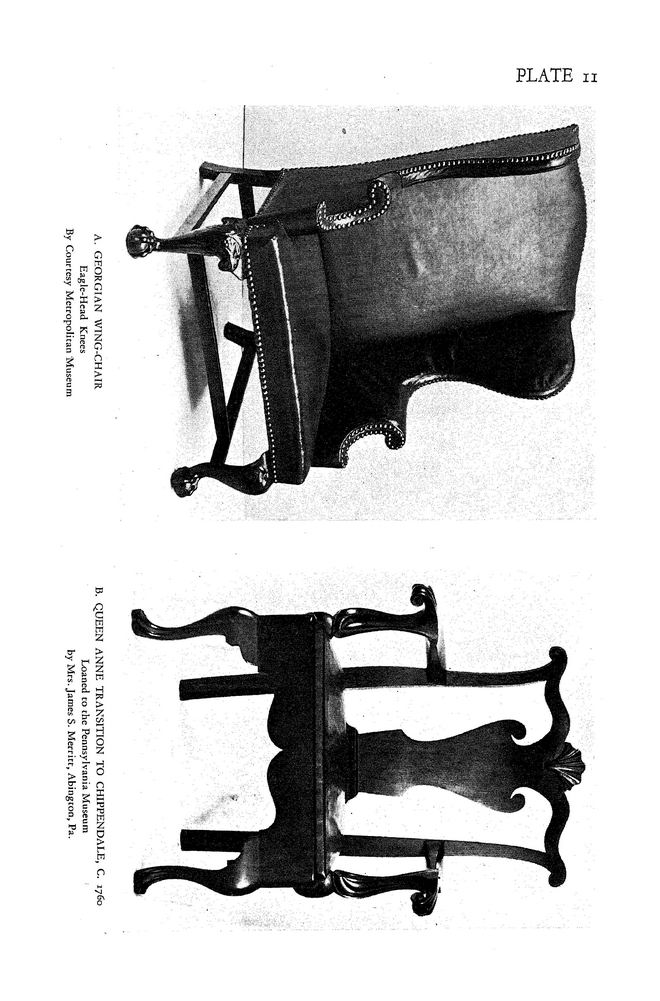 PLATE 11

A. GEORGIAN WING-CHAIR
Eagle-Head Knees
By Courtesy Metropolitan Museum

B. QUEEN ANNE TRANSITION TO CHIPPENDALE, C. 1760
Loaned to the Pennsylvania Museum
by Mrs. James S. Merritt, Abington, Pa.